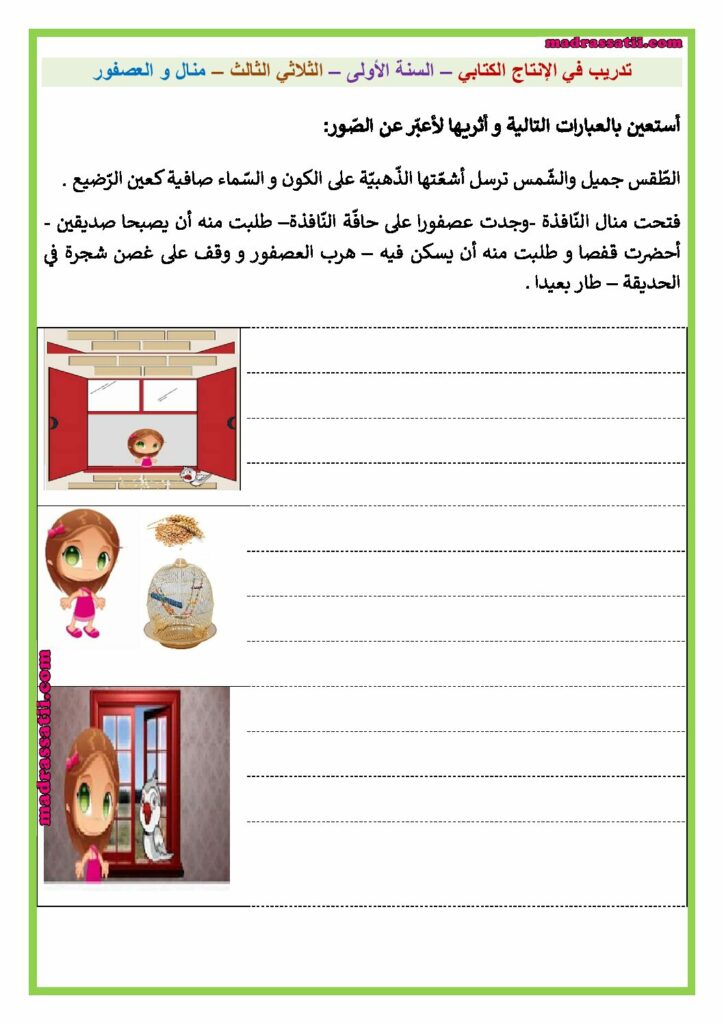 madrassatii.com

تدريب في الإنتاج الكتابي – السنة الأولى – الثلاثي الثالث – منال و العصفور

أستعين بالعبارات التالية و أثريها لأعبّر عن الصّور:

الطّقس جميل والشّمس ترسل أشعّتها الذّهبيّة على الكون و السّماء صافية كعين الرّضيع .

فتحت منال النّافذة -وجدت عصفورا على حافّة النّافذة– طلبت منه أن يصبحا صديقين - أحضرت قفصا و طلبت منه أن يسكن فيه – هرب العصفور و وقف على غصن شجرة في الحديقة – طار بعيدا .

madrassatii.com